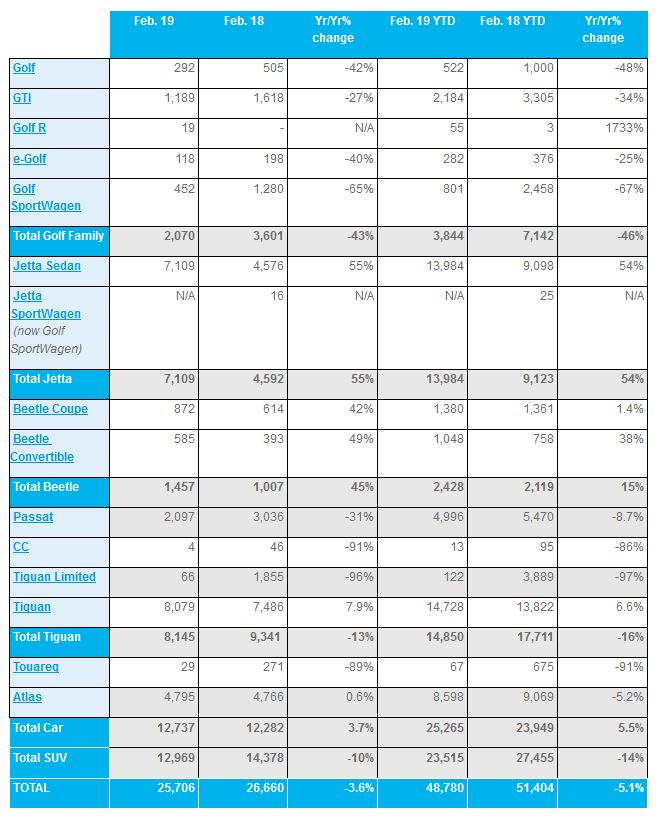 |  | Feb. 19 | Feb. 18 | Yr/Yr% change | Feb. 19 YTD | Feb. 18 YTD | Yr/Yr% change |
|---|---|---|---|---|---|---|
| Golf | 292 | 505 | -42% | 522 | 1,000 | -48% |
| GTI | 1,189 | 1,618 | -27% | 2,184 | 3,305 | -34% |
| Golf R | 19 | - | N/A | 55 | 3 | 1733% |
| e-Golf | 118 | 198 | -40% | 282 | 376 | -25% |
| Golf SportWagen | 452 | 1,280 | -65% | 801 | 2,458 | -67% |
| Total Golf Family | 2,070 | 3,601 | -43% | 3,844 | 7,142 | -46% |
| Jetta Sedan | 7,109 | 4,576 | 55% | 13,984 | 9,098 | 54% |
| Jetta SportWagen (now Golf SportWagen) | N/A | 16 | N/A | N/A | 25 | N/A |
| Total Jetta | 7,109 | 4,592 | 55% | 13,984 | 9,123 | 54% |
| Beetle Coupe | 872 | 614 | 42% | 1,380 | 1,361 | 1.4% |
| Beetle Convertible | 585 | 393 | 49% | 1,048 | 758 | 38% |
| Total Beetle | 1,457 | 1,007 | 45% | 2,428 | 2,119 | 15% |
| Passat | 2,097 | 3,036 | -31% | 4,996 | 5,470 | -8.7% |
| CC | 4 | 46 | -91% | 13 | 95 | -86% |
| Tiguan Limited | 66 | 1,855 | -96% | 122 | 3,889 | -97% |
| Tiguan | 8,079 | 7,486 | 7.9% | 14,728 | 13,822 | 6.6% |
| Total Tiguan | 8,145 | 9,341 | -13% | 14,850 | 17,711 | -16% |
| Touareg | 29 | 271 | -89% | 67 | 675 | -91% |
| Atlas | 4,795 | 4,766 | 0.6% | 8,598 | 9,069 | -5.2% |
| Total Car | 12,737 | 12,282 | 3.7% | 25,265 | 23,949 | 5.5% |
| Total SUV | 12,969 | 14,378 | -10% | 23,515 | 27,455 | -14% |
| TOTAL | 25,706 | 26,660 | -3.6% | 48,780 | 51,404 | -5.1% |